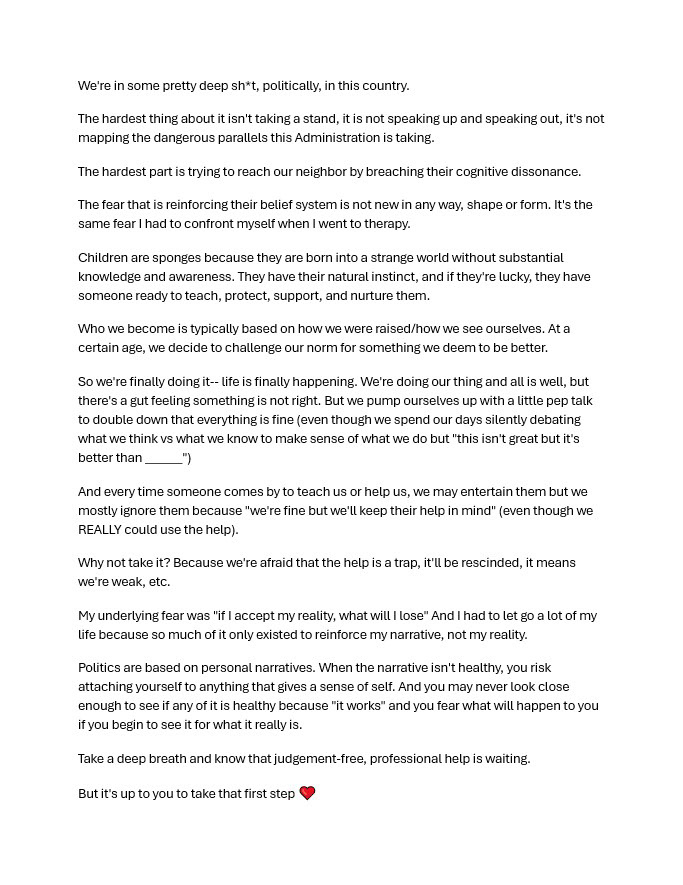 We're in some pretty deep sh*t, politically, in this country.

The hardest thing about it isn't taking a stand, it is not speaking up and speaking out, it's not mapping the dangerous parallels this Administration is taking.

The hardest part is trying to reach our neighbor by breaching their cognitive dissonance.

The fear that is reinforcing their belief system is not new in any way, shape or form. It's the same fear I had to confront myself when I went to therapy.

Children are sponges because they are born into a strange world without substantial knowledge and awareness. They have their natural instinct, and if they're lucky, they have someone ready to teach, protect, support, and nurture them.

Who we become is typically based on how we were raised/how we see ourselves. At a certain age, we decide to challenge our norm for something we deem to be better.

So we're finally doing it-- life is finally happening. We're doing our thing and all is well, but there's a gut feeling something is not right. But we pump ourselves up with a little pep talk to double down that everything is fine (even though we spend our days silently debating what we think vs what we know to make sense of what we do but "this isn't great but it's better than _____")

And every time someone comes by to teach us or help us, we may entertain them but we mostly ignore them because "we're fine but we'll keep their help in mind" (even though we REALLY could use the help).

Why not take it? Because we're afraid that the help is a trap, it'll be rescinded, it means we're weak, etc.

My underlying fear was "if I accept my reality, what will I lose" And I had to let go a lot of my life because so much of it only existed to reinforce my narrative, not my reality.

Politics are based on personal narratives. When the narrative isn't healthy, you risk attaching yourself to anything that gives a sense of self. And you may never look close enough to see if any of it is healthy because "it works" and you fear what will happen to you if you begin to see it for what it really is.

Take a deep breath and know that judgement-free, professional help is waiting.

But it's up to you to take that first step ❤️